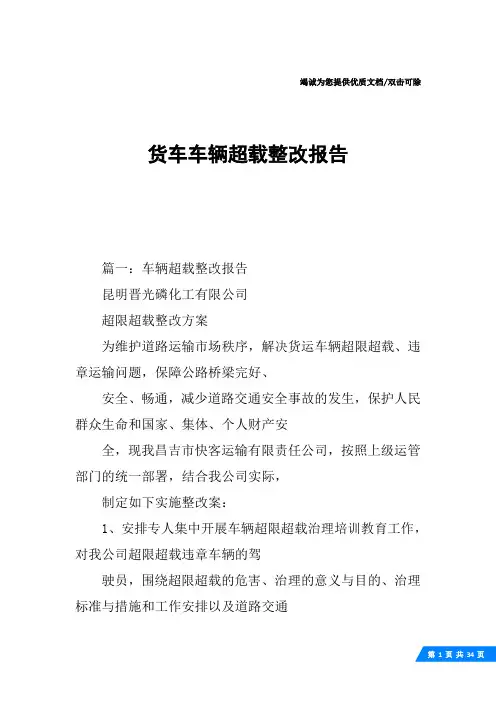 竭诚为您提供优质文档/双击可除

货车车辆超载整改报告

篇一：车辆超载整改报告

昆明晋光磷化工有限公司

超限超载整改方案

为维护道路运输市场秩序，解决货运车辆超限超载、违章运输问题，保障公路桥梁完好、

安全、畅通，减少道路交通安全事故的发生，保护人民群众生命和国家、集体、个人财产安

全，现我昌吉市快客运输有限责任公司，按照上级运管部门的统一部署，结合我公司实际，

制定如下实施整改案：

1、安排专人集中开展车辆超限超载治理培训教育工作，对我公司超限超载违章车辆的驾

驶员，围绕超限超载的危害、治理的意义与目的、治理标准与措施和工作安排以及道路交通

第 1 页 共 34 页